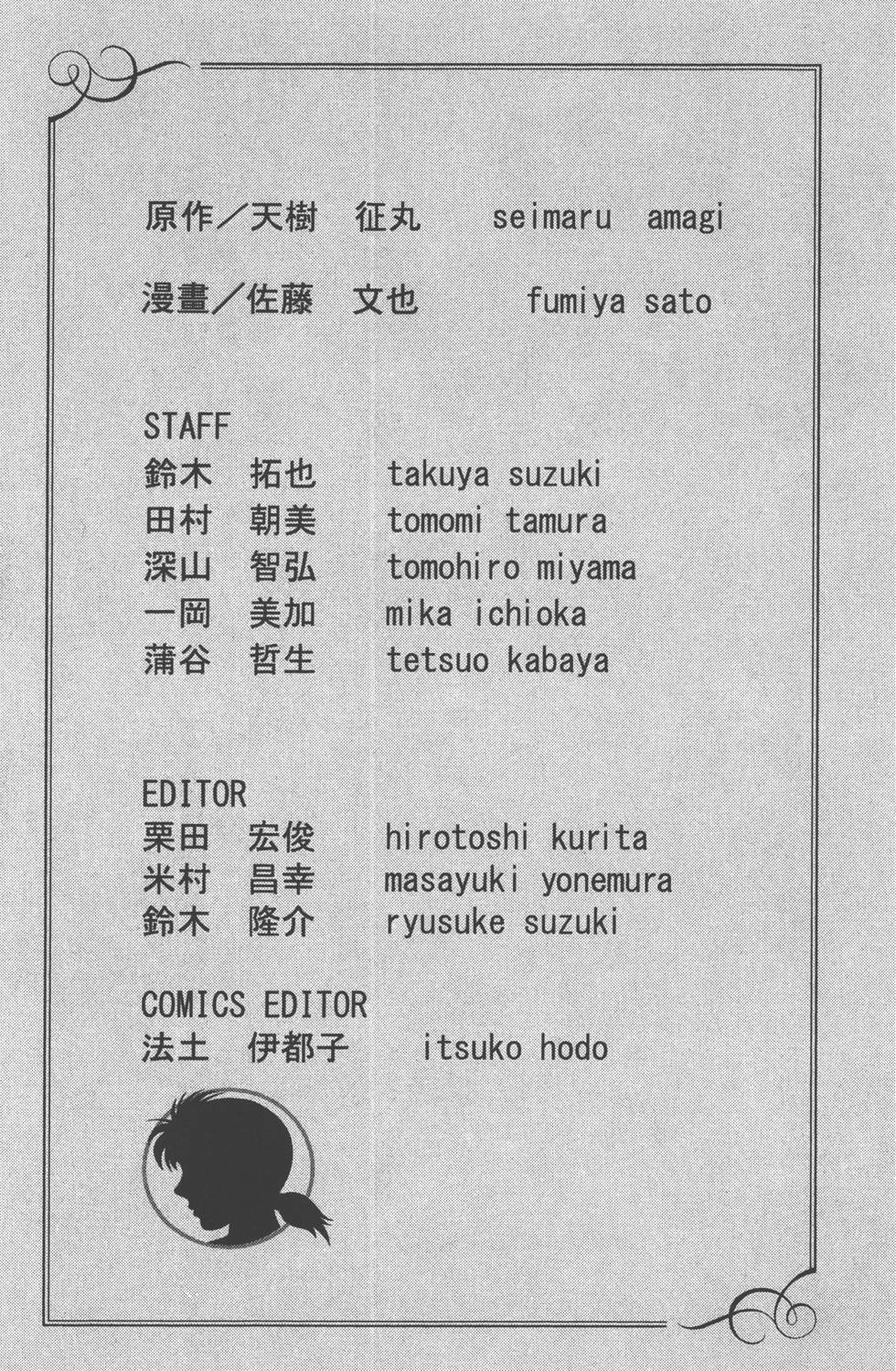 原作／天樹　征丸　seimaru amagi

漫畫／佐藤　文也　fumiya sato

STAFF
鈴木　拓也　takuya suzuki
田村　朝美　tomomi tamura
深山　智弘　tomohiro miyama
一岡　美加　mika ichioka
蒲谷　哲生　tetsuo kabaya

EDITOR
栗田　宏俊　hirotoshi kurita
米村　昌幸　masayuki yonemura
鈴木　隆介　ryusuke suzuki

COMICS EDITOR
法土　伊都子　itsuko hodo